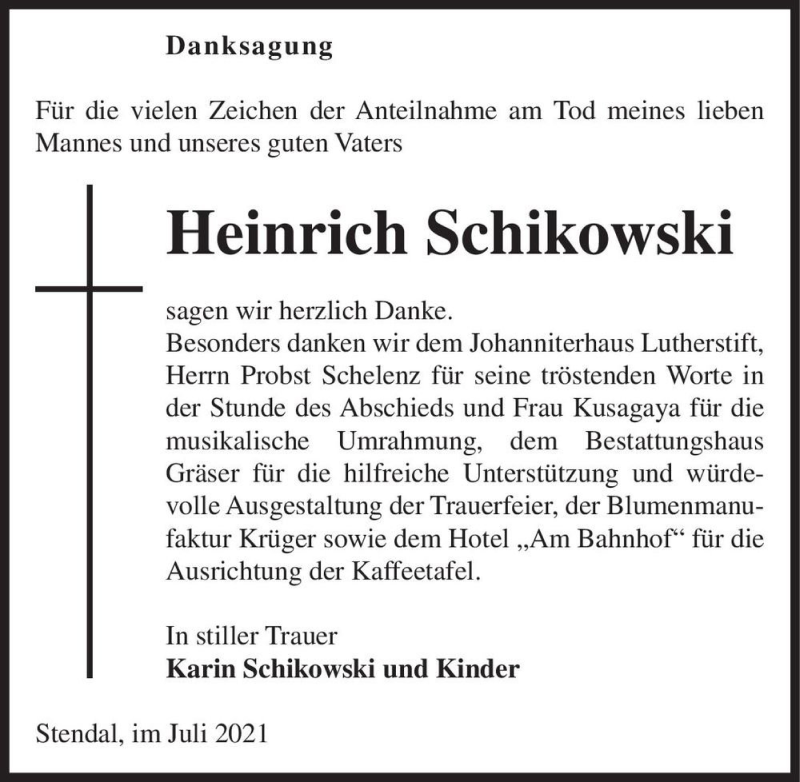 Danksagung

Für die vielen Zeichen der Anteilnahme am Tod meines lieben Mannes und unseres guten Vaters

Heinrich Schikowski

sagen wir herzlich Danke.
Besonders danken wir dem Johanniterhaus Lutherstift, Herrn Probst Schelenz für seine tröstenden Worte in der Stunde des Abschieds und Frau Kusagaya für die musikalische Umrahmung, dem Bestattungshaus Gräser für die hilfreiche Unterstützung und würdevolle Ausgestaltung der Trauerfeier, der Blumenmanufaktur Krüger sowie dem Hotel „Am Bahnhof“ für die Ausrichtung der Kaffeetafel.

In stiller Trauer
Karin Schikowski und Kinder

Stendal, im Juli 2021